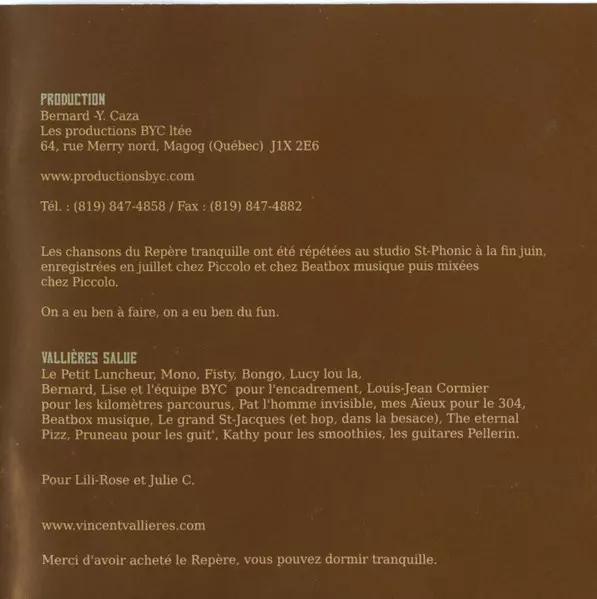 PRODUCTION
Bernard -Y. Caza
Les productions BYC ltée
64, rue Merry nord, Magog (Québec) J1X 2E6

www.productionsbyc.com

Tél. : (819) 847-4858 / Fax : (819) 847-4882

Les chansons du Repère tranquille ont été répétées au studio St-Phonic à la fin juin, enregistrées en juillet chez Piccolo et chez Beatbox musique puis mixées chez Piccolo.

On a eu ben à faire, on a eu ben du fun.

VALLIÈRES SALUE
Le Petit Luncheur, Mono, Fisty, Bongo, Lucy lou la, Bernard, Lise et l'équipe BYC pour l'encadrement, Louis-Jean Cormier pour les kilomètres parcourus, Pat l'homme invisible, mes Aïeux pour le 304, Beatbox musique, Le grand St-Jacques (et hop, dans la besace), The eternal Pizz, Pruneau pour les guit', Kathy pour les smoothies, les guitares Pellerin.

Pour Lili-Rose et Julie C.

www.vincentvallieres.com

Merci d'avoir acheté le Repère, vous pouvez dormir tranquille.